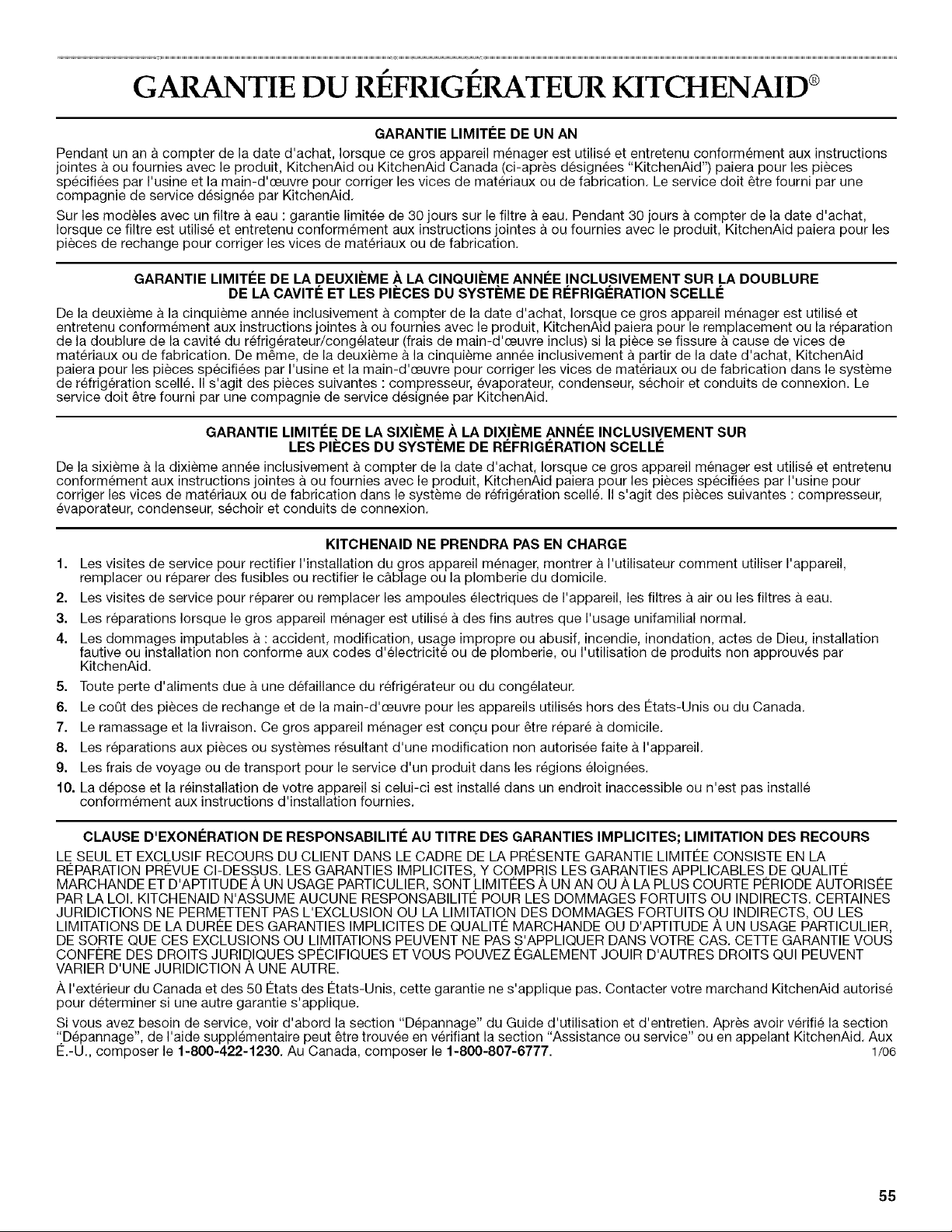 GARANTIE DU RÉFRIGÉRATEUR KITCHENAID®

GARANTIE LIMITÉE DE UN AN

Pendant un an à compter de la date d'achat, lorsque ce gros appareil ménager est utilisé et entretenu conformément aux instructions jointes à ou fournies avec le produit, KitchenAid ou KitchenAid Canada (ci-après désignées "KitchenAid") paiera pour les pièces spécifiées par l'usine et la main-d'œuvre pour corriger les vices de matériaux ou de fabrication. Le service doit être fourni par une compagnie de service désignée par KitchenAid.

Sur les modèles avec un filtre à eau : garantie limitée de 30 jours sur le filtre à eau. Pendant 30 jours à compter de la date d'achat, lorsque ce filtre est utilisé et entretenu conformément aux instructions jointes à ou fournies avec le produit, KitchenAid paiera pour les pièces de rechange pour corriger les vices de matériaux ou de fabrication.

GARANTIE LIMITÉE DE LA DEUXIÈME À LA CINQUIÈME ANNÉE INCLUSIVEMENT SUR LA DOUBLURE DE LA CAVITÉ ET LES PIÈCES DU SYSTÈME DE RÉFRIGÉRATION SCELLÉ

De la deuxième à la cinquième année inclusivement à compter de la date d'achat, lorsque ce gros appareil ménager est utilisé et entretenu conformément aux instructions jointes à ou fournies avec le produit, KitchenAid paiera pour le remplacement ou la réparation de la doublure de la cavité du réfrigérateur/congélateur (frais de main-d'œuvre inclus) si la pièce se fissure à cause de vices de matériaux ou de fabrication. De même, de la deuxième à la cinquième année inclusivement à partir de la date d'achat, KitchenAid paiera pour les pièces spécifiées par l'usine et la main-d'œuvre pour corriger les vices de matériaux ou de fabrication dans le système de réfrigération scellé. Il s'agit des pièces suivantes : compresseur, évaporateur, condenseur, séchoir et conduits de connexion. Le service doit être fourni par une compagnie de service désignée par KitchenAid.

GARANTIE LIMITÉE DE LA SIXIÈME À LA DIXIÈME ANNÉE INCLUSIVEMENT SUR LES PIÈCES DU SYSTÈME DE RÉFRIGÉRATION SCELLÉ

De la sixième à la dixième année inclusivement à compter de la date d'achat, lorsque ce gros appareil ménager est utilisé et entretenu conformément aux instructions jointes à ou fournies avec le produit, KitchenAid paiera pour les pièces spécifiées par l'usine pour corriger les vices de matériaux ou de fabrication dans le système de réfrigération scellé. Il s'agit des pièces suivantes : compresseur, évaporateur, condenseur, séchoir et conduits de connexion.

KITCHENAID NE PRENDRA PAS EN CHARGE

1. Les visites de service pour rectifier l'installation du gros appareil ménager, montrer à l'utilisateur comment utiliser l'appareil, remplacer ou réparer des fusibles ou rectifier le câblage ou la plomberie du domicile.
2. Les visites de service pour réparer ou remplacer les ampoules électriques de l'appareil, les filtres à air ou les filtres à eau.
3. Les réparations lorsque le gros appareil ménager est utilisé à des fins autres que l'usage unifamilial normal.
4. Les dommages imputables à : accident, modification, usage impropre ou abusif, incendie, inondation, actes de Dieu, installation fautive ou installation non conforme aux codes d'électricité ou de plomberie, ou l'utilisation de produits non approuvés par KitchenAid.
5. Toute perte d'aliments due à une défaillance du réfrigérateur ou du congélateur.
6. Le coût des pièces de rechange et de la main-d'œuvre pour les appareils utilisés hors des États-Unis ou du Canada.
7. Le ramassage et la livraison. Ce gros appareil ménager est conçu pour être réparé à domicile.
8. Les réparations aux pièces ou systèmes résultant d'une modification non autorisée faite à l'appareil.
9. Les frais de voyage ou de transport pour le service d'un produit dans les régions éloignées.
10. La dépose et la réinstallation de votre appareil si celui-ci est installé dans un endroit inaccessible ou n'est pas installé conformément aux instructions d'installation fournies.

CLAUSE D'EXONÉRATION DE RESPONSABILITÉ AU TITRE DES GARANTIES IMPLICITES; LIMITATION DES RECOURS

LE SEUL ET EXCLUSIF RECOURS DU CLIENT DANS LE CADRE DE LA PRÉSENTE GARANTIE LIMITÉE CONSISTE EN LA RÉPARATION PRÉVUE CI-DESSUS. LES GARANTIES IMPLICITES, Y COMPRIS LES GARANTIES APPLICABLES DE QUALITÉ MARCHANDE ET D'APTITUDE À UN USAGE PARTICULIER, SONT LIMITÉES À UN AN OU À LA PLUS COURTE PÉRIODE AUTORISÉE PAR LA LOI. KITCHENAID N'ASSUME AUCUNE RESPONSABILITÉ POUR LES DOMMAGES FORTUITS OU INDIRECTS. CERTAINES JURIDICTIONS NE PERMETTENT PAS L'EXCLUSION OU LA LIMITATION DES DOMMAGES FORTUITS OU INDIRECTS, OU LES LIMITATIONS DE LA DURÉE DES GARANTIES IMPLICITES DE QUALITÉ MARCHANDE OU D'APTITUDE À UN USAGE PARTICULIER, DE SORTE QUE CES EXCLUSIONS OU LIMITATIONS PEUVENT NE PAS S'APPLIQUER DANS VOTRE CAS. CETTE GARANTIE VOUS CONFÈRE DES DROITS JURIDIQUES SPÉCIFIQUES ET VOUS POUVEZ ÉGALEMENT JOUIR D'AUTRES DROITS QUI PEUVENT VARIER D'UNE JURIDICTION À UNE AUTRE.

À l'extérieur du Canada et des 50 États des États-Unis, cette garantie ne s'applique pas. Contacter votre marchand KitchenAid autorisé pour déterminer si une autre garantie s'applique.

Si vous avez besoin de service, voir d'abord la section "Dépannage" du Guide d'utilisation et d'entretien. Après avoir vérifié la section "Dépannage", de l'aide supplémentaire peut être trouvée en vérifiant la section "Assistance ou service" ou en appelant KitchenAid. Aux É.-U., composer le 1-800-422-1230. Au Canada, composer le 1-800-807-6777. 1/06

55